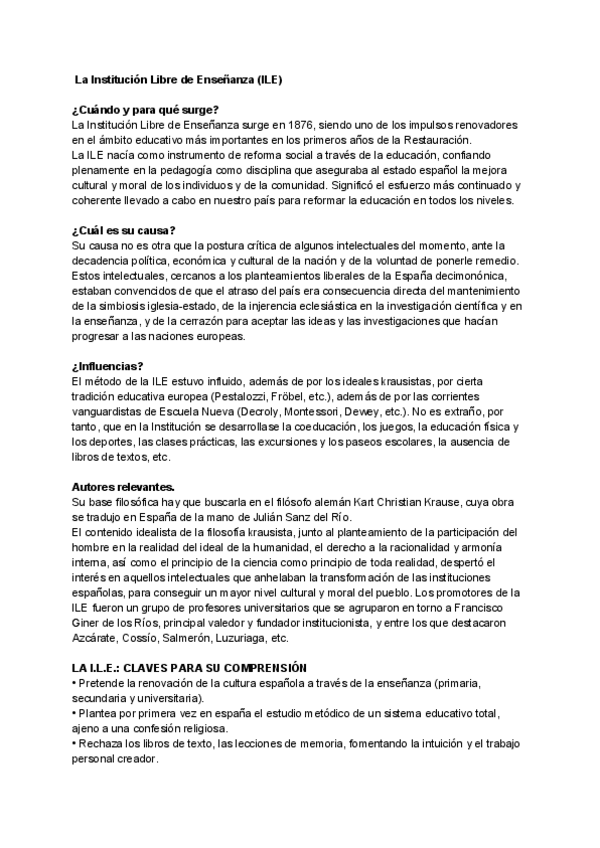 La Institución Libre de Enseñanza (ILE)

¿Cuándo y para qué surge?
La Institución Libre de Enseñanza surge en 1876, siendo uno de los impulsos renovadores en el ámbito educativo más importantes en los primeros años de la Restauración.
La ILE nacía como instrumento de reforma social a través de la educación, confiando plenamente en la pedagogía como disciplina que aseguraba al estado español la mejora cultural y moral de los individuos y de la comunidad. Significó el esfuerzo más continuado y coherente llevado a cabo en nuestro país para reformar la educación en todos los niveles.

¿Cuál es su causa?
Su causa no es otra que la postura crítica de algunos intelectuales del momento, ante la decadencia política, económica y cultural de la nación y de la voluntad de ponerle remedio. Estos intelectuales, cercanos a los planteamientos liberales de la España decimonónica, estaban convencidos de que el atraso del país era consecuencia directa del mantenimiento de la simbiosis iglesia-estado, de la injerencia eclesiástica en la investigación científica y en la enseñanza, y de la cerrazón para aceptar las ideas y las investigaciones que hacían progresar a las naciones europeas.

¿Influencias?
El método de la ILE estuvo influido, además de por los ideales krausistas, por cierta tradición educativa europea (Pestalozzi, Fröbel, etc.), además de por las corrientes vanguardistas de Escuela Nueva (Decroly, Montessori, Dewey, etc.). No es extraño, por tanto, que en la Institución se desarrollase la coeducación, los juegos, la educación física y los deportes, las clases prácticas, las excursiones y los paseos escolares, la ausencia de libros de textos, etc.

Autores relevantes.
Su base filosófica hay que buscarla en el filósofo alemán Kart Christian Krause, cuya obra se tradujo en España de la mano de Julián Sanz del Río.
El contenido idealista de la filosofía krausista, junto al planteamiento de la participación del hombre en la realidad del ideal de la humanidad, el derecho a la racionalidad y armonía interna, así como el principio de la ciencia como principio de toda realidad, despertó el interés en aquellos intelectuales que anhelaban la transformación de las instituciones españolas, para conseguir un mayor nivel cultural y moral del pueblo. Los promotores de la ILE fueron un grupo de profesores universitarios que se agruparon en torno a Francisco Giner de los Ríos, principal valedor y fundador institucionista, y entre los que destacaron Azcárate, Cossío, Salmerón, Luzuriaga, etc.

LA I.L.E.: CLAVES PARA SU COMPRENSIÓN
• Pretende la renovación de la cultura española a través de la enseñanza (primaria, secundaria y universitaria).
• Plantea por primera vez en españa el estudio metódico de un sistema educativo total, ajeno a una confesión religiosa.
• Rechaza los libros de texto, las lecciones de memoria, fomentando la intuición y el trabajo personal creador.